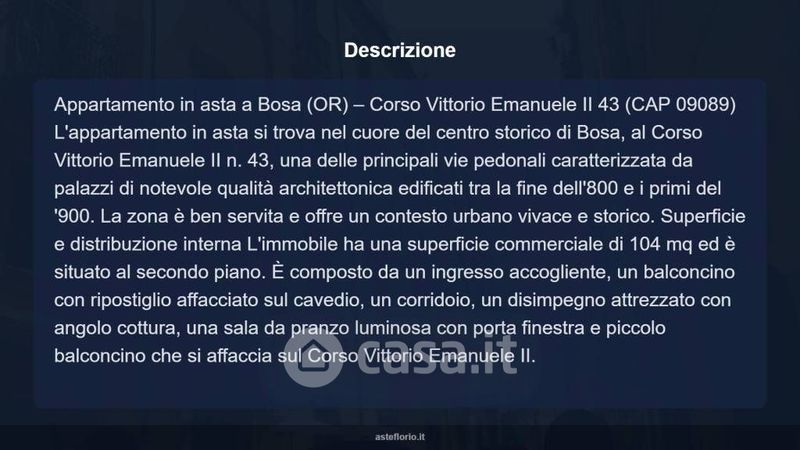 Descrizione

Appartamento in asta a Bosa (OR) – Corso Vittorio Emanuele II 43 (CAP 09089) L'appartamento in asta si trova nel cuore del centro storico di Bosa, al Corso Vittorio Emanuele II n. 43, una delle principali vie pedonali caratterizzata da palazzi di notevole qualità architettonica edificati tra la fine dell'800 e i primi del '900. La zona è ben servita e offre un contesto urbano vivace e storico. Superficie e distribuzione interna L'immobile ha una superficie commerciale di 104 mq ed è situato al secondo piano. È composto da un ingresso accogliente, un balconcino con ripostiglio affacciato sul cavedio, un corridoio, un disimpegno attrezzato con angolo cottura, una sala da pranzo luminosa con porta finestra e piccolo balconcino che si affaccia sul Corso Vittorio Emanuele II.

asteflorio.it

casa.it